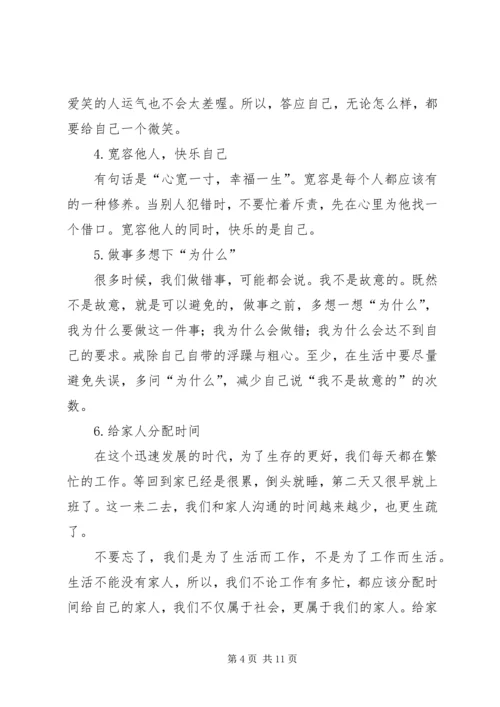 爱笑的人运气也不会太差喔。所以，答应自己，无论怎么样，都要给自己一个微笑。

4.宽容他人，快乐自己

有句话是“心宽一寸，幸福一生”。宽容是每个人都应该有的一种修养。当别人犯错时，不要忙着斥责，先在心里为他找一个借口。宽容他人的同时，快乐的是自己。

5.做事多想下“为什么”

很多时候，我们做错事，可能都会说。我不是故意的。既然不是故意，就是可以避免的，做事之前，多想一想“为什么”，我为什么要做这一件事；我为什么会做错；我为什么会达不到自己的要求。戒除自己自带的浮躁与粗心。至少，在生活中要尽量避免失误，多问“为什么”，减少自己说“我不是故意的”的次数。

6.给家人分配时间

在这个迅速发展的时代，为了生存的更好，我们每天都在繁忙的工作。等回到家已经是很累，倒头就睡，第二天又很早就上班了。这一来二去，我们和家人沟通的时间越来越少，也更生疏了。

不要忘了，我们是为了生活而工作，不是为了工作而生活。生活不能没有家人，所以，我们不论工作有多忙，都应该分配时间给自己的家人，我们不仅属于社会，更属于我们的家人。给家

第 4 页 共 11 页